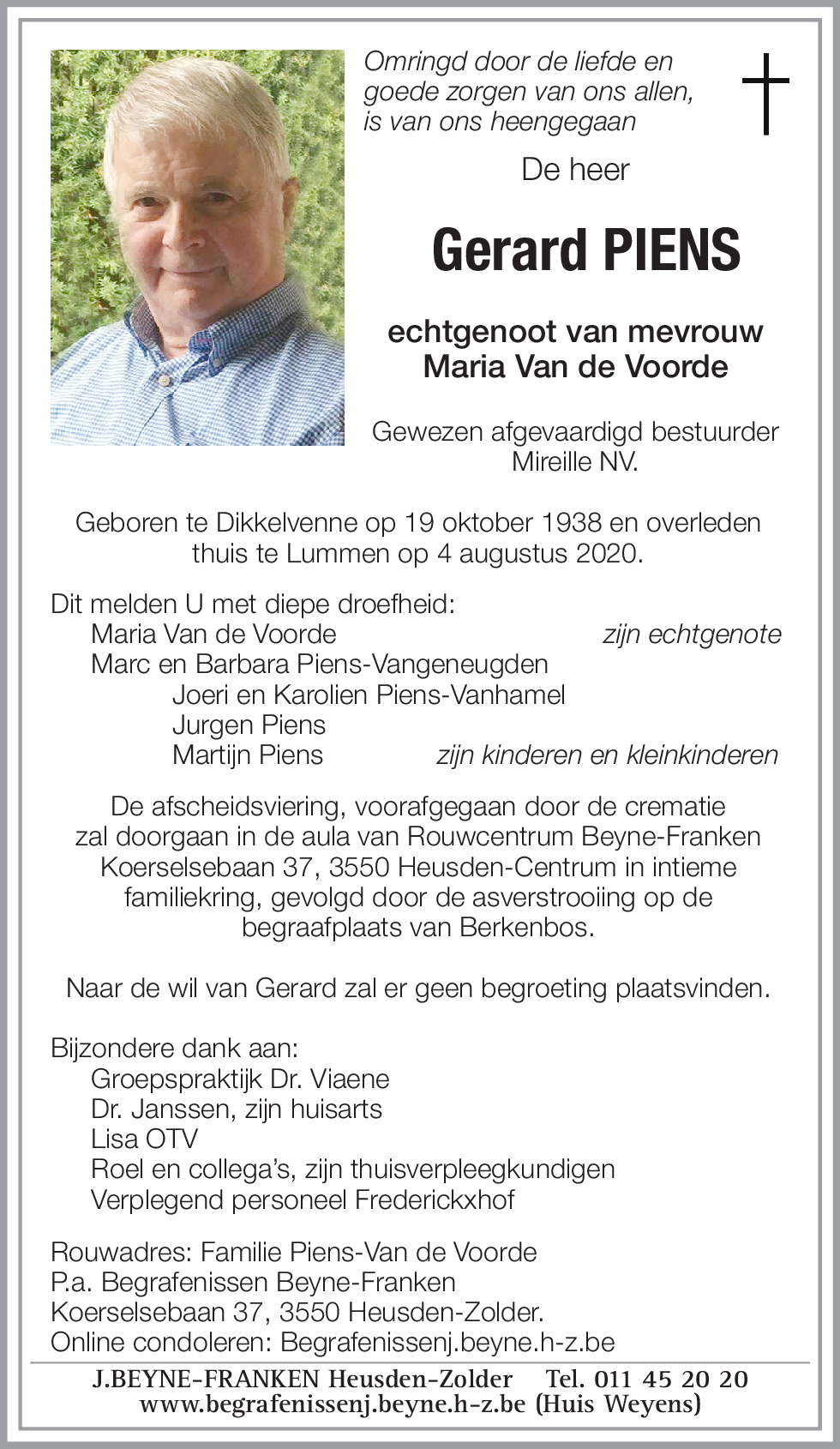 Omringd door de liefde en goede zorgen van ons allen, is van ons heengegaan

De heer

Gerard PIENS

echtgenoot van mevrouw
Maria Van de Voorde

Gewezen afgevaardigd bestuurder
Mireille NV.

Geboren te Dikkelvenne op 19 oktober 1938 en overleden thuis te Lummen op 4 augustus 2020.

Dit melden U met diepe droefheid:
Maria Van de Voorde zijn echtgenote
Marc en Barbara Piens-Vangeneugden
Joeri en Karolien Piens-Vanhamel
Jurgen Piens
Martijn Piens zijn kinderen en kleinkinderen

De afscheidsviering, voorafgegaan door de crematie zal doorgaan in de aula van Rouwcentrum Beyne-Franken Koerselsebaan 37, 3550 Heusden-Centrum in intieme familiekring, gevolgd door de asverstrooiing op de begraafplaats van Berkenbos.

Naar de wil van Gerard zal er geen begroeting plaatsvinden.

Bijzondere dank aan:
Groepspraktijk Dr. Viaene
Dr. Janssen, zijn huisarts
Lisa OTV
Roel en collega's, zijn thuisverpleegkundigen
Verplegend personeel Frederickxhof

Rouwadres: Familie Piens-Van de Voorde
P.a. Begrafenissen Beyne-Franken
Koerselsebaan 37, 3550 Heusden-Zolder.
Online condoleren: Begrafenissenj.beyne.h-z.be

J.BEYNE-FRANKEN Heusden-Zolder Tel. 011 45 20 20
www.begrafenissenj.beyne.h-z.be (Huis Weyens)